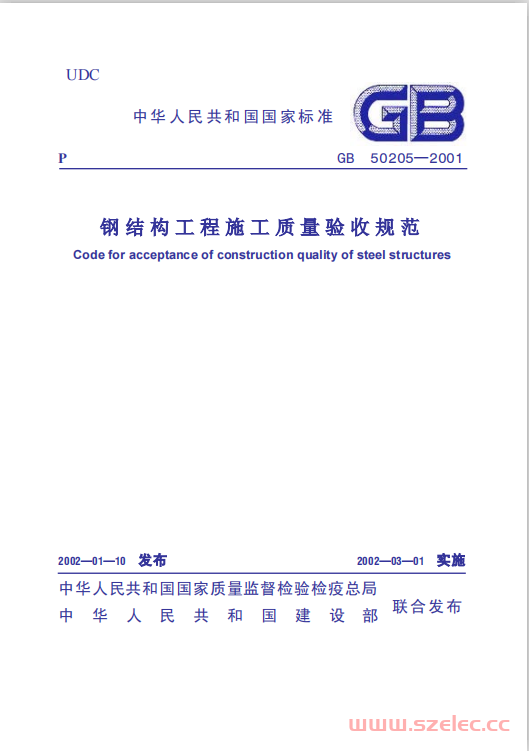 UDC

中华人民共和国国家标准

GB

P

GB 50205—2001

钢结构工程施工质量验收规范

Code for acceptance of construction quality of steel structures

2002—01—10 发布

2002—03—01 实施

中华人民共和国国家质量监督检验检疫总局
中华人民共和国建设部

联合发布

www.szelec.cc